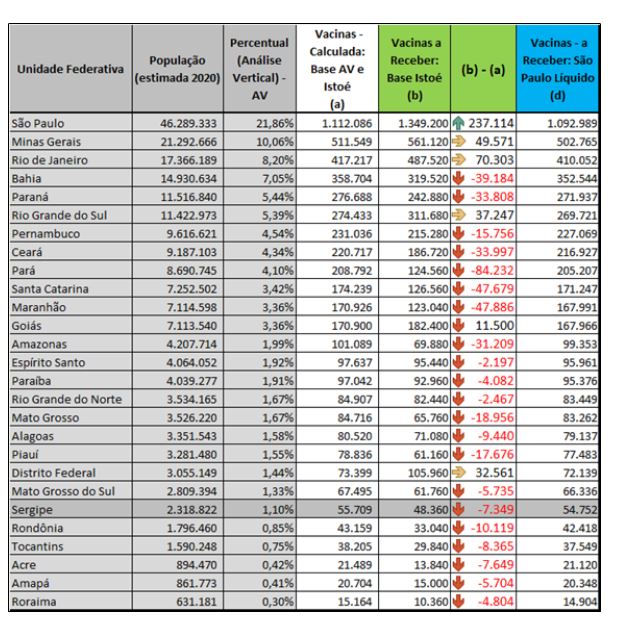 | Unidade Federativa | População (estimada 2020) | Percentual (Análise Vertical) - AV | Vacinas - Calculada: Base AV e Istoé (a) | Vacinas a Receber: Base Istoé (b) | (b) - (a) | Vacinas - a Receber: São Paulo Líquido (d) |
|---|---|---|---|---|---|---|
| São Paulo | 46.289.333 | 21,86% | 1.112.086 | 1.349.200 | 237.114 | 1.092.989 |
| Minas Gerais | 21.292.666 | 10,06% | 511.549 | 561.120 | 49.571 | 502.765 |
| Rio de Janeiro | 17.366.189 | 8,20% | 417.217 | 487.520 | 70.303 | 410.052 |
| Bahia | 14.930.634 | 7,05% | 358.704 | 319.520 | -39.184 | 352.544 |
| Paraná | 11.516.840 | 5,44% | 276.688 | 242.880 | -33.808 | 271.937 |
| Rio Grande do Sul | 11.422.973 | 5,39% | 274.433 | 311.680 | 37.247 | 269.721 |
| Pernambuco | 9.616.621 | 4,54% | 231.036 | 215.280 | -15.756 | 227.069 |
| Ceará | 9.187.103 | 4,34% | 220.717 | 186.720 | -33.997 | 216.927 |
| Pará | 8.690.745 | 4,10% | 208.792 | 124.560 | -84.232 | 205.207 |
| Santa Catarina | 7.252.502 | 3,42% | 174.239 | 126.560 | -47.679 | 171.247 |
| Maranhão | 7.114.598 | 3,36% | 170.926 | 123.040 | -47.886 | 167.991 |
| Goiás | 7.113.540 | 3,36% | 170.900 | 182.400 | 11.500 | 167.966 |
| Amazonas | 4.207.714 | 1,99% | 101.089 | 69.880 | -31.209 | 99.353 |
| Espírito Santo | 4.064.052 | 1,92% | 97.637 | 95.440 | -2.197 | 95.961 |
| Paraíba | 4.039.277 | 1,91% | 97.042 | 92.960 | -4.082 | 95.376 |
| Rio Grande do Norte | 3.534.165 | 1,67% | 84.907 | 82.440 | -2.467 | 83.449 |
| Mato Grosso | 3.526.220 | 1,67% | 84.716 | 65.760 | -18.956 | 83.262 |
| Alagoas | 3.351.543 | 1,58% | 80.520 | 71.080 | -9.440 | 79.137 |
| Piauí | 3.281.480 | 1,55% | 78.836 | 61.160 | -17.676 | 77.483 |
| Distrito Federal | 3.055.149 | 1,44% | 73.399 | 105.960 | 32.561 | 72.139 |
| Mato Grosso do Sul | 2.809.394 | 1,33% | 67.495 | 61.760 | -5.735 | 66.336 |
| Sergipe | 2.318.822 | 1,10% | 55.709 | 48.360 | -7.349 | 54.752 |
| Rondônia | 1.796.460 | 0,85% | 43.159 | 33.040 | -10.119 | 42.418 |
| Tocantins | 1.590.248 | 0,75% | 38.205 | 29.840 | -8.365 | 37.549 |
| Acre | 894.470 | 0,42% | 21.489 | 13.840 | -7.649 | 21.120 |
| Amapá | 861.773 | 0,41% | 20.704 | 15.000 | -5.704 | 20.348 |
| Roraima | 631.181 | 0,30% | 15.164 | 10.360 | -4.804 | 14.904 |